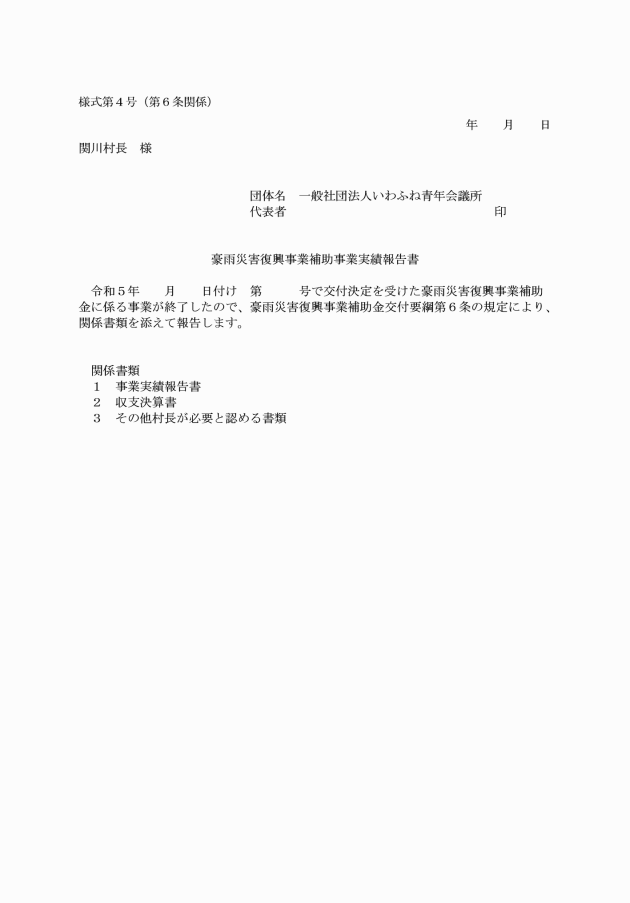 様式第４号（第６条関係）

年　　月　　日

関川村長　様

団体名　一般社団法人いわふね青年会議所
代表者　　　　　　　　　　　　　　　　　　　印

豪雨災害復興事業補助事業実績報告書

令和５年　　月　　日付け　第　　　号で交付決定を受けた豪雨災害復興事業補助金に係る事業が終了したので、豪雨災害復興事業補助金交付要綱第６条の規定により、関係書類を添えて報告します。

関係書類
１　事業実績報告書
２　収支決算書
３　その他村長が必要と認める書類